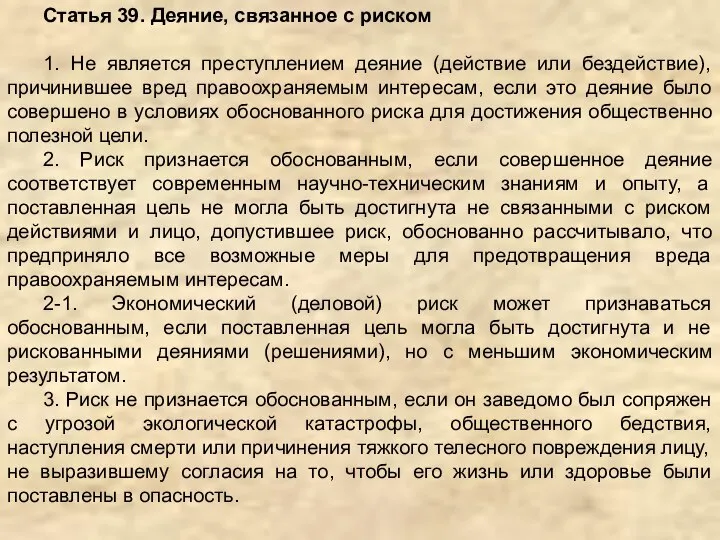 Статья 39. Деяние, связанное с риском

1. Не является преступлением деяние (действие или бездействие), причинившее вред правоохраняемым интересам, если это деяние было совершено в условиях обоснованного риска для достижения общественно полезной цели.

2. Риск признается обоснованным, если совершенное деяние соответствует современным научно-техническим знаниям и опыту, а поставленная цель не могла быть достигнута не связанными с риском действиями и лицо, допустившее риск, обоснованно рассчитывало, что предприняло все возможные меры для предотвращения вреда правоохраняемым интересам.

2-1. Экономический (деловой) риск может признаваться обоснованным, если поставленная цель могла быть достигнута и не рискованными деяниями (решениями), но с меньшим экономическим результатом.

3. Риск не признается обоснованным, если он заведомо был сопряжен с угрозой экологической катастрофы, общественного бедствия, наступления смерти или причинения тяжкого телесного повреждения лицу, не выразившему согласия на то, чтобы его жизнь или здоровье были поставлены в опасность.